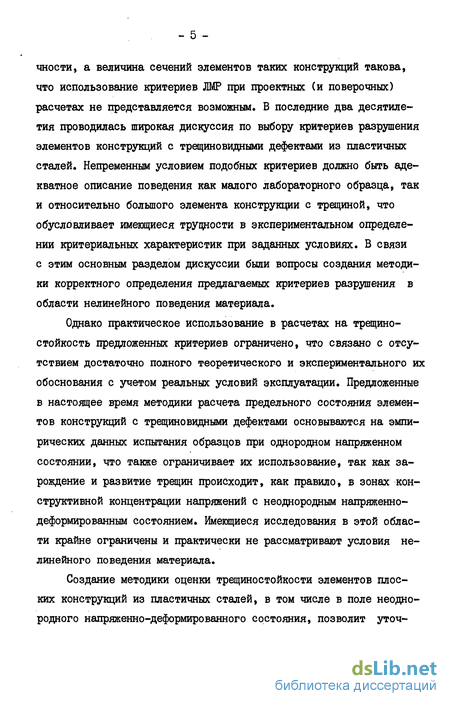 - 5 -

чности, а величина сечений элементов таких конструкций такова, что использование критериев ЛМР при проектных (и поверочных) расчетах не представляется возможным. В последние два десятилетия проводилась широкая дискуссия по выбору критериев разрушения элементов конструкций с трещиновидными дефектами из пластичных сталей. Непременным условием подобных критериев должно быть адекватное описание поведения как малого лабораторного образца, так и относительно большого элемента конструкции с трещиной, что обусловливает имеющиеся трудности в экспериментальном определении критериальных характеристик при заданных условиях. В связи с этим основным разделом дискуссии были вопросы создания методики корректного определения предлагаемых критериев разрушения в области нелинейного поведения материала.

Однако практическое использование в расчетах на трещиностойкость предложенных критериев ограничено, что связано с отсутствием достаточно полного теоретического и экспериментального их обоснования с учетом реальных условий эксплуатации. Предложенные в настоящее время методики расчета предельного состояния элементов конструкций с трещиновидными дефектами основываются на эмпирических данных испытания образцов при однородном напряженном состоянии, что также ограничивает их использование, так как зарождение и развитие трещин происходит, как правило, в зонах конструктивной концентрации напряжений с неоднородным напряженно-деформированным состоянием. Имеющиеся исследования в этой области крайне ограничены и практически не рассматривают условия нелинейного поведения материала.

Создание методики оценки трещиностойкости элементов плоских конструкций из пластичных сталей, в том числе в поле неоднородного напряженно-деформированного состояния, позволит уточ-

dsLib.net
библиотека диссертаций